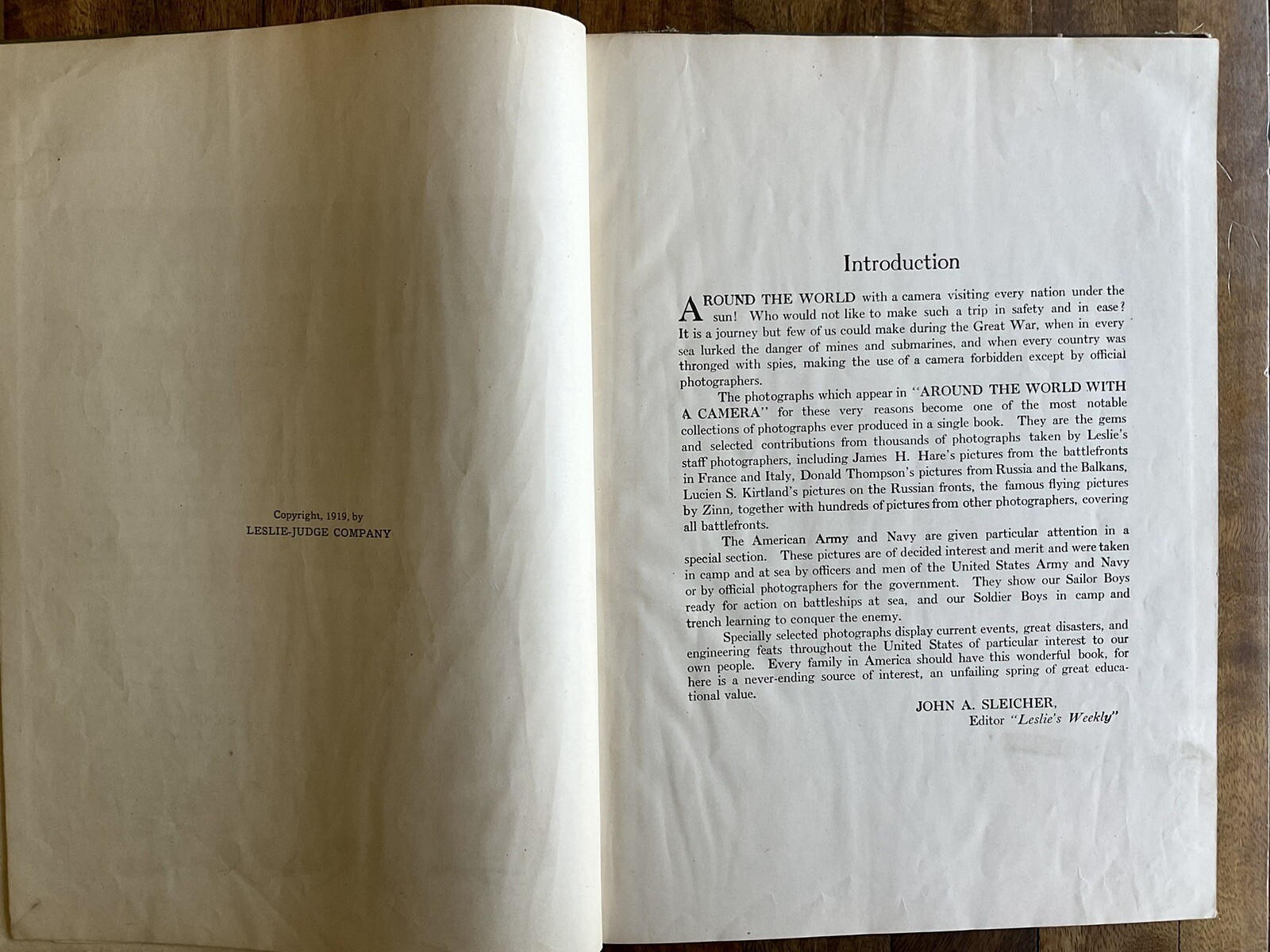 Copyright, 1919, by
LESLIE-JUDGE COMPANY

Introduction

AROUND THE WORLD with a camera visiting every nation under the sun! Who would not like to make such a trip in safety and in ease? It is a journey but few of us could make during the Great War, when in every sea lurked the danger of mines and submarines, and when every country was thronged with spies, making the use of a camera forbidden except by official photographers.

The photographs which appear in "AROUND THE WORLD WITH A CAMERA" for these very reasons become one of the most notable collections of photographs ever produced in a single book. They are the gems and selected contributions from thousands of photographs taken by Leslie's staff photographers, including James H. Hare's pictures from the battlefronts in France and Italy, Donald Thompson's pictures from Russia and the Balkans, Lucien S. Kirtland's pictures on the Russian fronts, the famous flying pictures by Zinn, together with hundreds of pictures from other photographers, covering all battlefronts.

The American Army and Navy are given particular attention in a special section. These pictures are of decided interest and merit and were taken in camp and at sea by officers and men of the United States Army and Navy or by official photographers for the government. They show our Sailor Boys ready for action on battleships at sea, and our Soldier Boys in camp and trench learning to conquer the enemy.

Specially selected photographs display current events, great disasters, and engineering feats throughout the United States of particular interest to our own people. Every family in America should have this wonderful book, for here is a never-ending source of interest, an unfailing spring of great educational value.

JOHN A. SLEICHER,
Editor "Leslie's Weekly"